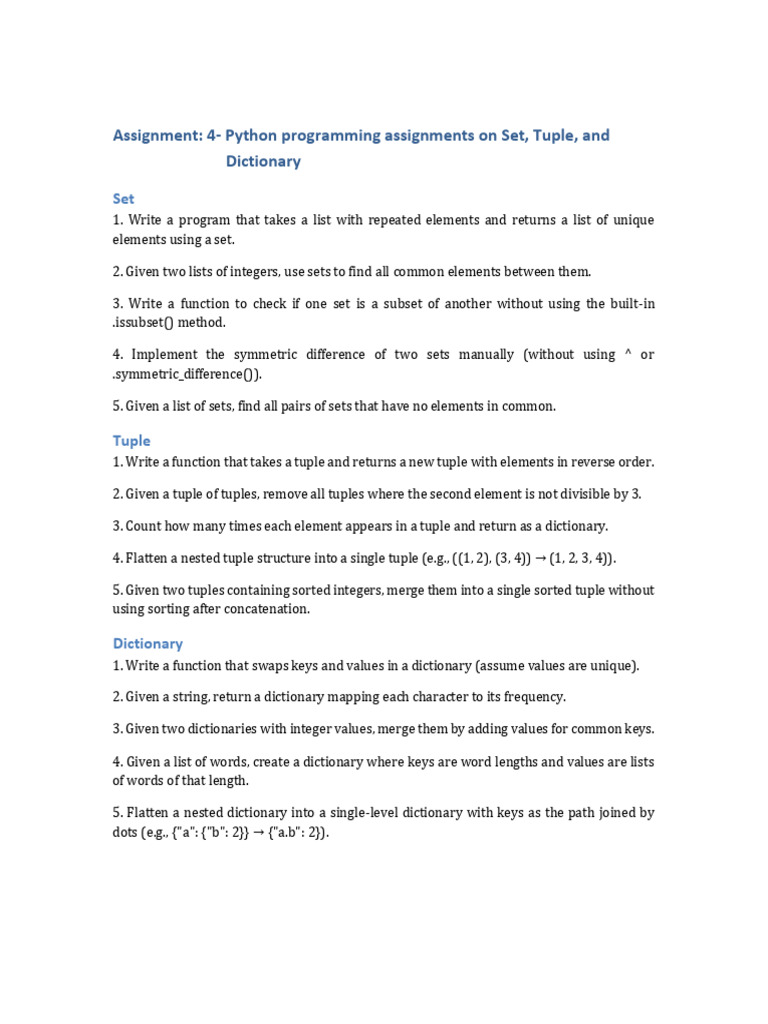 Assignment: 4- Python programming assignments on Set, Tuple, and Dictionary

Set

1. Write a program that takes a list with repeated elements and returns a list of unique elements using a set.

2. Given two lists of integers, use sets to find all common elements between them.

3. Write a function to check if one set is a subset of another without using the built-in .issubset() method.

4. Implement the symmetric difference of two sets manually (without using ^ or .symmetric_difference()).

5. Given a list of sets, find all pairs of sets that have no elements in common.

Tuple

1. Write a function that takes a tuple and returns a new tuple with elements in reverse order.

2. Given a tuple of tuples, remove all tuples where the second element is not divisible by 3.

3. Count how many times each element appears in a tuple and return as a dictionary.

4. Flatten a nested tuple structure into a single tuple (e.g., ((1, 2), (3, 4)) → (1, 2, 3, 4)).

5. Given two tuples containing sorted integers, merge them into a single sorted tuple without using sorting after concatenation.

Dictionary

1. Write a function that swaps keys and values in a dictionary (assume values are unique).

2. Given a string, return a dictionary mapping each character to its frequency.

3. Given two dictionaries with integer values, merge them by adding values for common keys.

4. Given a list of words, create a dictionary where keys are word lengths and values are lists of words of that length.

5. Flatten a nested dictionary into a single-level dictionary with keys as the path joined by dots (e.g., {"a": {"b": 2}} → {"a.b": 2}).